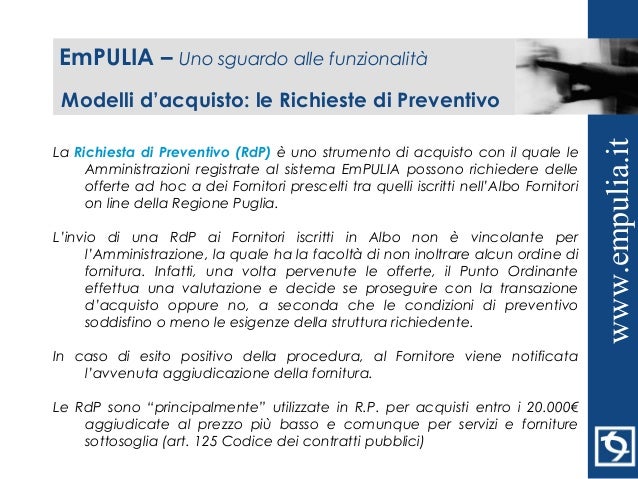 EmPULIA – Uno sguardo alle funzionalità

Modelli d'acquisto: le Richieste di Preventivo

La Richiesta di Preventivo (RdP) è uno strumento di acquisto con il quale le Amministrazioni registrate al sistema EmPULIA possono richiedere delle offerte ad hoc a dei Fornitori prescelti tra quelli iscritti nell'Albo Fornitori on line della Regione Puglia.

L'invio di una RdP ai Fornitori iscritti in Albo non è vincolante per l'Amministrazione, la quale ha la facoltà di non inoltrare alcun ordine di fornitura. Infatti, una volta pervenute le offerte, il Punto Ordinante effettua una valutazione e decide se proseguire con la transazione d'acquisto oppure no, a seconda che le condizioni di preventivo soddisfino o meno le esigenze della struttura richiedente.

In caso di esito positivo della procedura, al Fornitore viene notificata l'avvenuta aggiudicazione della fornitura.

Le RdP sono "principalmente" utilizzate in R.P. per acquisti entro i 20.000€ aggiudicate al prezzo più basso e comunque per servizi e forniture sottosoglia (art. 125 Codice dei contratti pubblici)

www.empulia.it